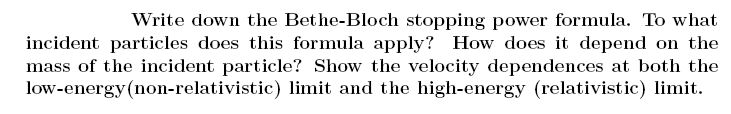 Write down the Bethe-Bloch stopping power formula. To what incident particles does this formula apply? How does it depend on the mass of the incident particle? Show the velocity dependences at both the low-energy(non-relativistic) limit and the high-energy (relativistic) limit.